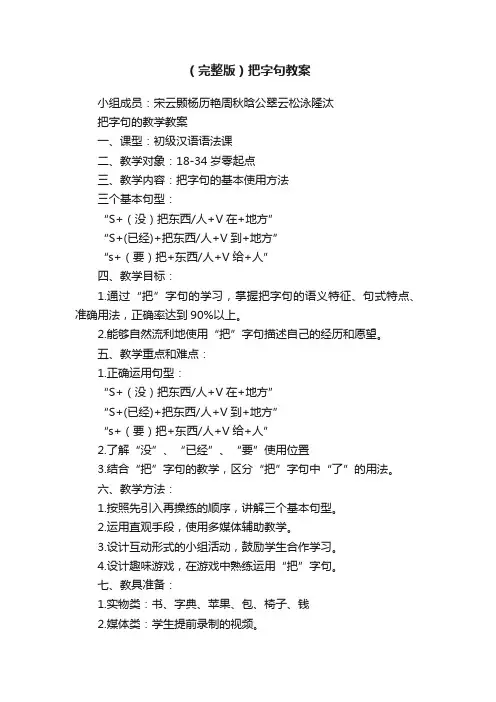 （完整版）把字句教案

小组成员：宋云颢杨历艳周秋晗公翠云松泳隆汰

把字句的教学教案

一、课型：初级汉语语法课

二、教学对象：18-34 岁零起点

三、教学内容：把字句的基本使用方法

三个基本句型：

“S+（没）把东西/人+V 在+地方”

“S+(已经)+把东西/人+V 到+地方”

“s+（要）把+东西/人+V 给+人”

四、教学目标：

1.通过“把”字句的学习，掌握把字句的语义特征、句式特点、准确用法，正确率达到 90%以上。

2.能够自然流利地使用“把”字句描述自己的经历和愿望。

五、教学重点和难点：

1.正确运用句型：

“S+（没）把东西/人+V 在+地方”

“S+(已经)+把东西/人+V 到+地方”

“s+（要）把+东西/人+V 给+人”

2.了解“没”、“已经”、“要”使用位置

3.结合“把”字句的教学，区分“把”字句中“了”的用法。

六、教学方法：

1.按照先引入再操练的顺序，讲解三个基本句型。

2.运用直观手段，使用多媒体辅助教学。

3.设计互动形式的小组活动，鼓励学生合作学习。

4.设计趣味游戏，在游戏中熟练运用“把”字句。

七、教具准备：

1.实物类：书、字典、苹果、包、椅子、钱

2.媒体类：学生提前录制的视频。